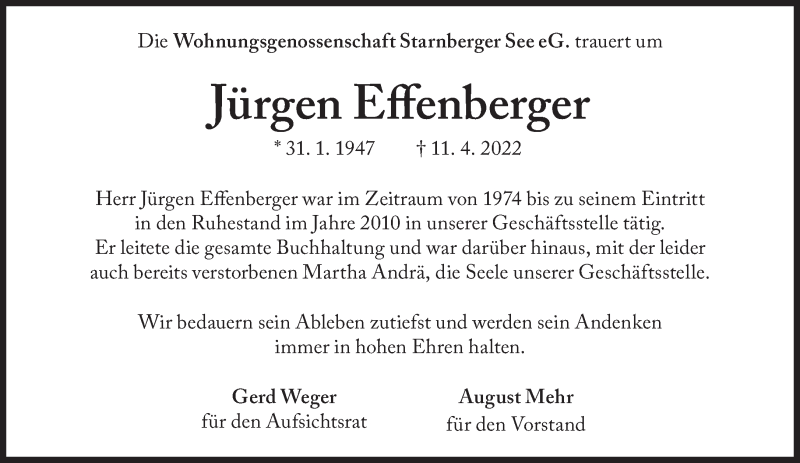 Die Wohnungsgenossenschaft Starnberger See eG. trauert um

Jürgen Effenberger

* 31. 1. 1947 † 11. 4. 2022

Herr Jürgen Effenberger war im Zeitraum von 1974 bis zu seinem Eintritt in den Ruhestand im Jahre 2010 in unserer Geschäftsstelle tätig. Er leitete die gesamte Buchhaltung und war darüber hinaus, mit der leider auch bereits verstorbenen Martha Andrä, die Seele unserer Geschäftsstelle.

Wir bedauern sein Ableben zutiefst und werden sein Andenken immer in hohen Ehren halten.

Gerd Weger
für den Aufsichtsrat

August Mehr
für den Vorstand